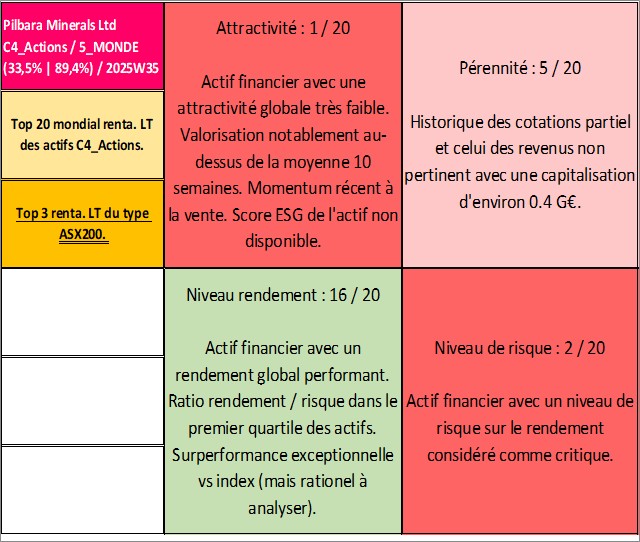 Pilbara Minerals Ltd
C4_Actions / 5_MONDE
(33,5% | 89,4%) / 2025W35

Top 20 mondial renta. LT des actifs C4_Actions.

Top 3 renta. LT du type ASX200.

Attractivité : 1 / 20

Actif financier avec une attractivité globale très faible. Valorisation notablement au-dessus de la moyenne 10 semaines. Momentum récent à la vente. Score ESG de l'actif non disponible.

Pérennité : 5 / 20

Historique des cotations partiel et celui des revenus non pertinent avec une capitalisation d'environ 0.4 G€.

Niveau rendement : 16 / 20

Actif financier avec un rendement global performant. Ratio rendement / risque dans le premier quartile des actifs. Surperformance exceptionnelle vs index (mais rationel à analyser).

Niveau de risque : 2 / 20

Actif financier avec un niveau de risque sur le rendement considéré comme critique.